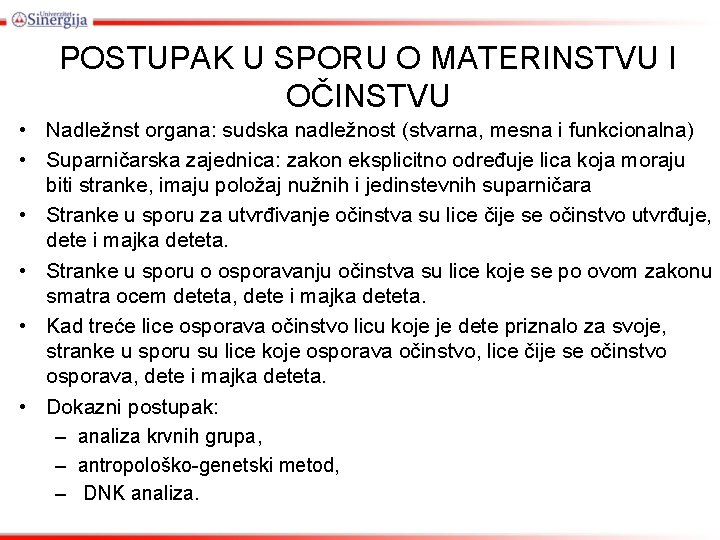 Univerzitet Sinergija

POSTUPAK U SPORU O MATERINSTVU I OČINSTVU

• Nadležnst organa: sudska nadležnost (stvarna, mesna i funkcionalna)
• Suparničarska zajednica: zakon eksplicitno određuje lica koja moraju biti stranke, imaju položaj nužnih i jedinstevnih suparničara
• Stranke u sporu za utvrđivanje očinstva su lice čije se očinstvo utvrđuje, dete i majka deteta.
• Stranke u sporu o osporavanju očinstva su lice koje se po ovom zakonu smatra ocem deteta, dete i majka deteta.
• Kad treće lice osporava očinstvo licu koje je dete priznalo za svoje, stranke u sporu su lice koje osporava očinstvo, lice čije se očinstvo osporava, dete i majka deteta.
• Dokazni postupak:
– analiza krvnih grupa,
– antropološko-genetski metod,
– DNK analiza.